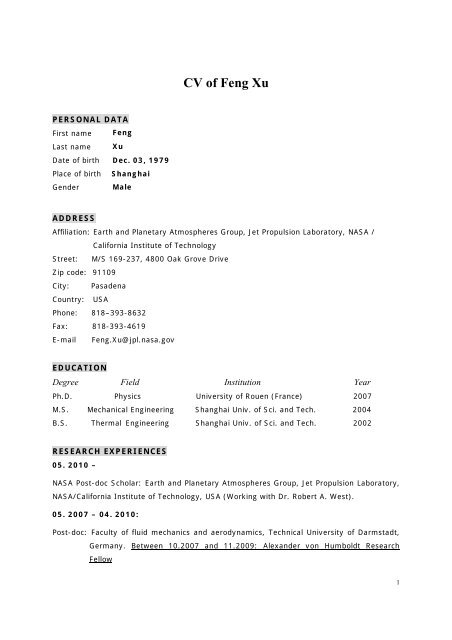 CV of Feng Xu

PERSONAL DATA

First name Feng
Last name Xu
Date of birth Dec. 03, 1979
Place of birth Shanghai
Gender Male

ADDRESS

Affiliation: Earth and Planetary Atmospheres Group, Jet Propulsion Laboratory, NASA / California Institute of Technology
Street: M/S 169-237, 4800 Oak Grove Drive
Zip code: 91109
City: Pasadena
Country: USA
Phone: 818–393-8632
Fax: 818-393-4619
E-mail Feng.Xu@jpl.nasa.gov

EDUCATION

| Degree | Field | Institution | Year |
|---|---|---|---|
| Ph.D. | Physics | University of Rouen (France) | 2007 |
| M.S. | Mechanical Engineering | Shanghai Univ. of Sci. and Tech. | 2004 |
| B.S. | Thermal Engineering | Shanghai Univ. of Sci. and Tech. | 2002 |

RESEARCH EXPERIENCES

05. 2010 –

NASA Post-doc Scholar: Earth and Planetary Atmospheres Group, Jet Propulsion Laboratory, NASA/California Institute of Technology, USA (Working with Dr. Robert A. West).

05. 2007 – 04. 2010:

Post-doc: Faculty of fluid mechanics and aerodynamics, Technical University of Darmstadt, Germany. Between 10.2007 and 11.2009: Alexander von Humboldt Research Fellow

1